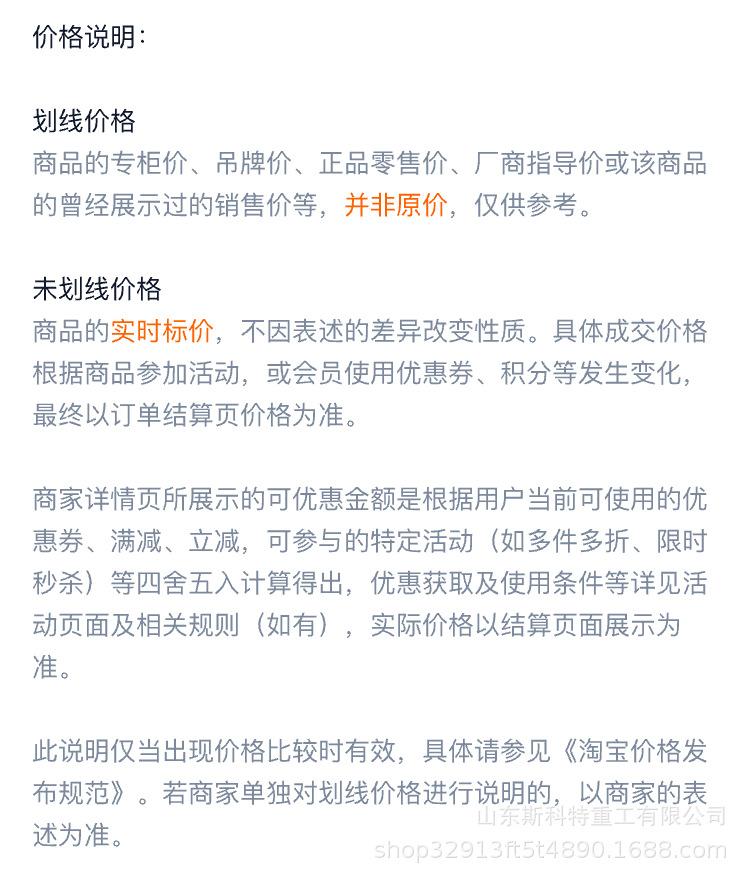 价格说明:

划线价格
商品的专柜价、吊牌价、正品零售价、厂商指导价或该商品的曾经展示过的销售价等，并非原价，仅供参考。

未划线价格
商品的实时标价，不因表述的差异改变性质。具体成交价格根据商品参加活动，或会员使用优惠券、积分等发生变化，最终以订单结算页价格为准。

商家详情页所展示的可优惠金额是根据用户当前可使用的优惠券、满减、立减，可参与的特定活动（如多件多折、限时秒杀）等四舍五入计算得出，优惠获取及使用条件等详见活动页面及相关规则（如有），实际价格以结算页面展示为准。

此说明仅当出现价格比较时有效，具体请参见《淘宝价格发布规范》。若商家单独对划线价格进行说明的，以商家的表述为准。

山东斯科特重工有限公司
shop32913ft5t4890.1688.com